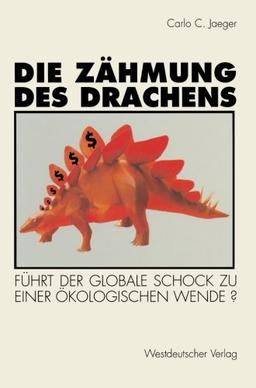 Carlo C. Jaeger

DIE ZÄHMUNG DES DRACHENS

$ $ $ $ $

FÜHRT DER GLOBALE SCHOCK ZU EINER ÖKOLOGISCHEN WENDE ?

Westdeutscher Verlag